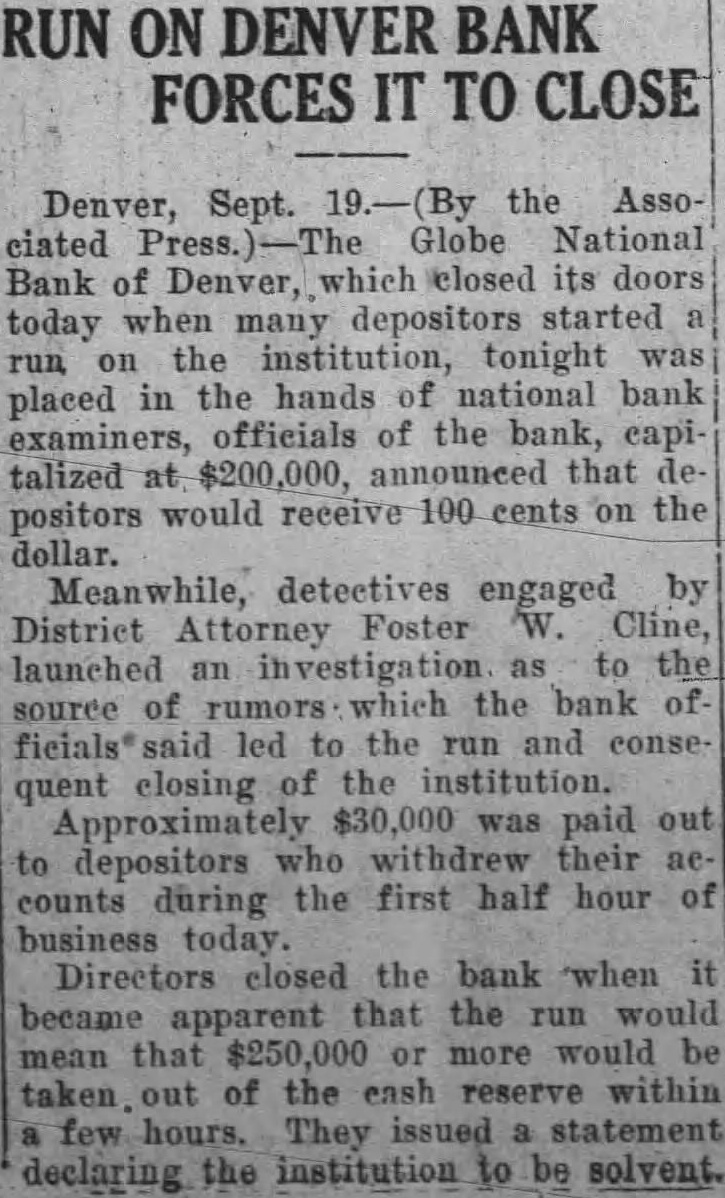 RUN ON DENVER BANK FORCES IT TO CLOSE

Denver, Sept. 19.—(By the Associated Press.)—The Globe National Bank of Denver, which closed its doors today when many depositors started a run on the institution, tonight was placed in the hands of national bank examiners, officials of the bank, capitalized at $200,000, announced that depositors would receive 100 cents on the dollar.

Meanwhile, detectives engaged by District Attorney Foster W. Cline, launched an investigation as to the source of rumors which the bank officials said led to the run and consequent closing of the institution.

Approximately $30,000 was paid out to depositors who withdrew their accounts during the first half hour of business today.

Directors closed the bank when it became apparent that the run would mean that $250,000 or more would be taken out of the cash reserve within a few hours. They issued a statement declaring the institution to be solvent.